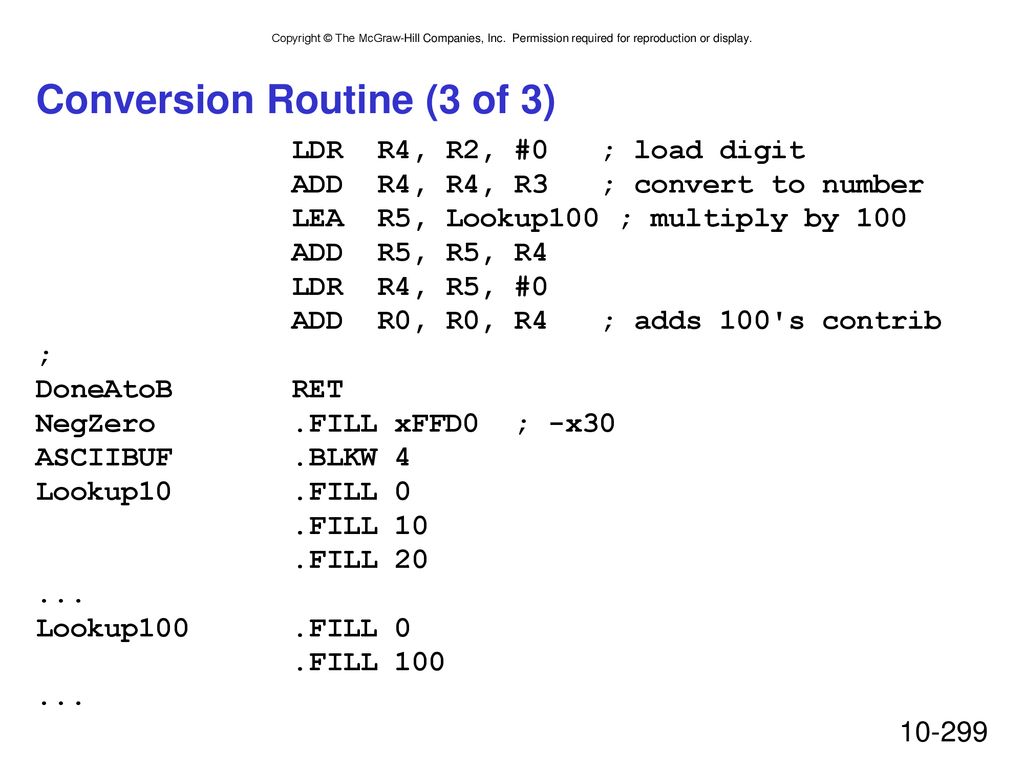 Copyright © The McGraw-Hill Companies, Inc. Permission required for reproduction or display.

Conversion Routine (3 of 3)

LDR R4, R2, #0 ; load digit
ADD R4, R4, R3 ; convert to number
LEA R5, Lookup100 ; multiply by 100
ADD R5, R5, R4
LDR R4, R5, #0
ADD R0, R0, R4 ; adds 100's contrib
;
DoneAtoB RET
NegZero .FILL xFFD0 ; -x30
ASCIIBUF .BLKW 4
Lookup10 .FILL 0
.FILL 10
.FILL 20
...
Lookup100 .FILL 0
.FILL 100
...

10-299